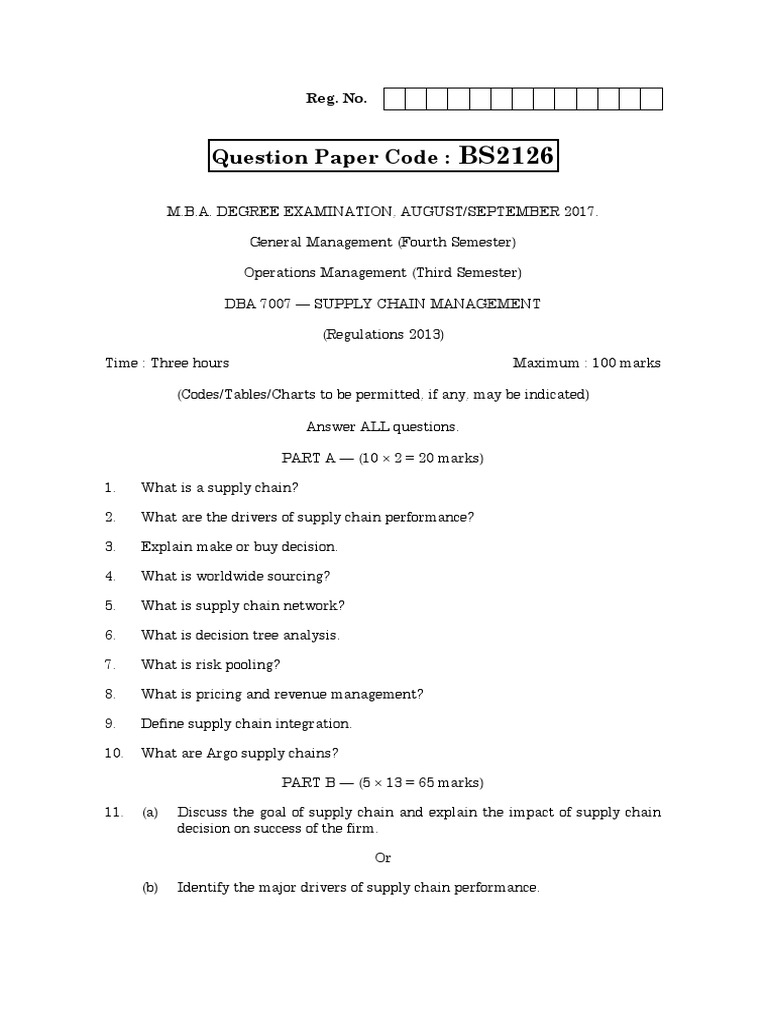 Reg. No.

Question Paper Code : BS2126

M.B.A. DEGREE EXAMINATION, AUGUST/SEPTEMBER 2017.

General Management (Fourth Semester)

Operations Management (Third Semester)

DBA 7007 — SUPPLY CHAIN MANAGEMENT

(Regulations 2013)

Time : Three hours Maximum : 100 marks

(Codes/Tables/Charts to be permitted, if any, may be indicated)

Answer ALL questions.

PART A — ($10 \times 2 = 20$ marks)

1. What is a supply chain?

2. What are the drivers of supply chain performance?

3. Explain make or buy decision.

4. What is worldwide sourcing?

5. What is supply chain network?

6. What is decision tree analysis.

7. What is risk pooling?

8. What is pricing and revenue management?

9. Define supply chain integration.

10. What are Argo supply chains?

PART B — ($5 \times 13 = 65$ marks)

11. (a) Discuss the goal of supply chain and explain the impact of supply chain decision on success of the firm.

Or

(b) Identify the major drivers of supply chain performance.